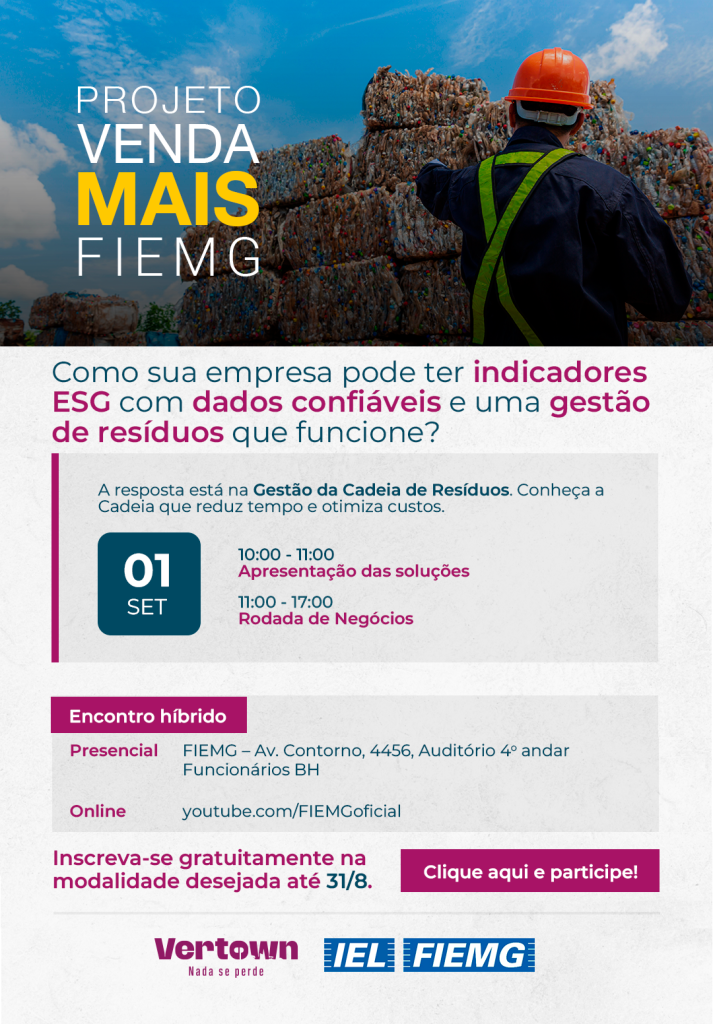 PROJETO
VENDA
MAIS
FIEMG

Como sua empresa pode ter indicadores ESG com dados confiáveis e uma gestão de resíduos que funcione?

A resposta está na Gestão da Cadeia de Resíduos. Conheça a Cadeia que reduz tempo e otimiza custos.

01
SET

10:00 - 11:00
Apresentação das soluções

11:00 - 17:00
Rodada de Negócios

Encontro híbrido

Presencial FIEMG – Av. Contorno, 4456, Auditório 4º andar Funcionários BH

Online youtube.com/FIEMGoficial

Inscreva-se gratuitamente na modalidade desejada até 31/8.

Clique aqui e participe!

Vertown
Nada se perde

IEL FIEMG